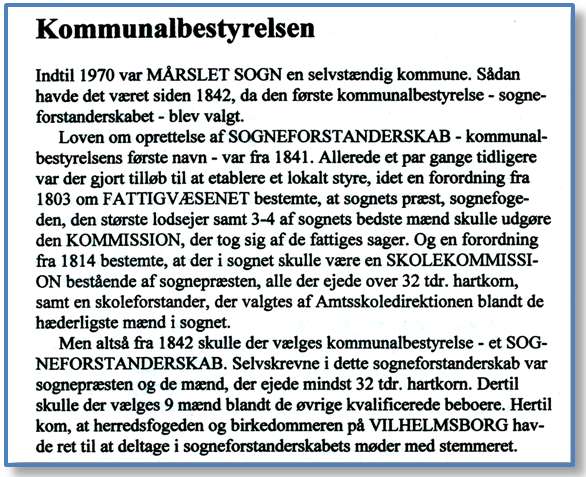 Kommunalbestyrelsen

Indtil 1970 var MÅRSLET SOGN en selvstændig kommune. Sådan havde det været siden 1842, da den første kommunalbestyrelse - sogneforstanderskabet - blev valgt.

Loven om oprettelse af SOGNEFORSTANDERSKAB - kommunalbestyrelsens første navn - var fra 1841. Allerede et par gange tidligere var der gjort tilløb til at etablere et lokalt styre, idet en forordning fra 1803 om FATTIGVÆSENET bestemte, at sognets præst, sognefogeden, den største lodsejer samt 3-4 af sognets bedste mænd skulle udgøre den KOMMISSION, der tog sig af de fattiges sager. Og en forordning fra 1814 bestemte, at der i sognet skulle være en SKOLEKOMMISSION bestående af sognepræsten, alle der ejede over 32 tdr. hartkorn, samt en skoleforstander, der valgtes af Amtsskoledirektionen blandt de hæderligste mænd i sognet.

Men altså fra 1842 skulle der vælges kommunalbestyrelse - et SOGNEFORSTANDERSKAB. Selvskrevne i dette sogneforstanderskab var sognepræsten og de mænd, der ejede mindst 32 tdr. hartkorn. Dertil skulle der vælges 9 mænd blandt de øvrige kvalificerede beboere. Hertil kom, at herredsfogeden og birkedommeren på VILHELMSBORG havde ret til at deltage i sogneforstanderskabets møder med stemmeret.